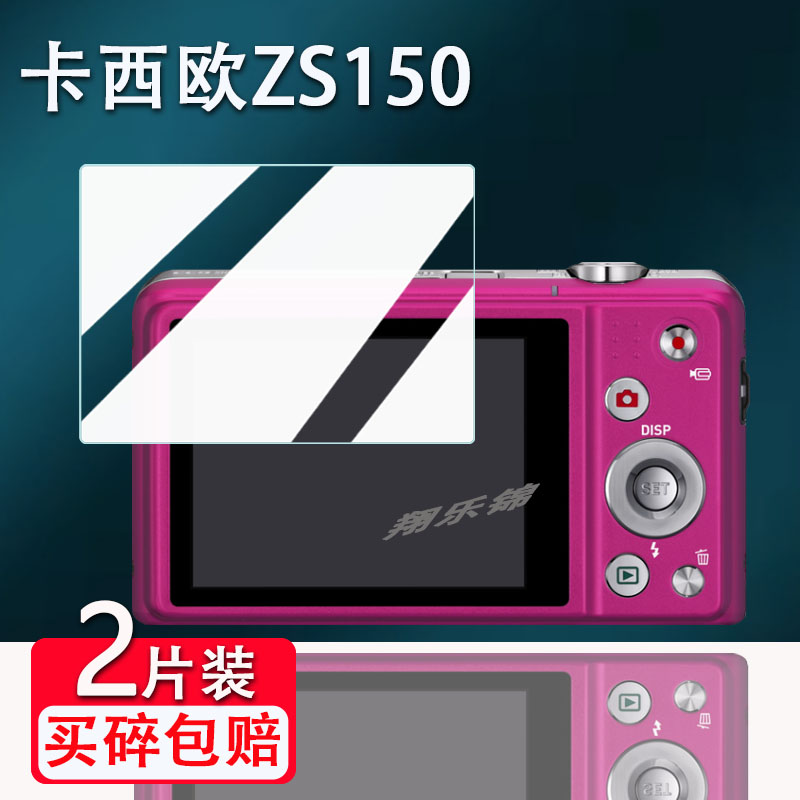 卡西欧ZS150

DISP
SET
翔乐锦

2片装
买碎包赔